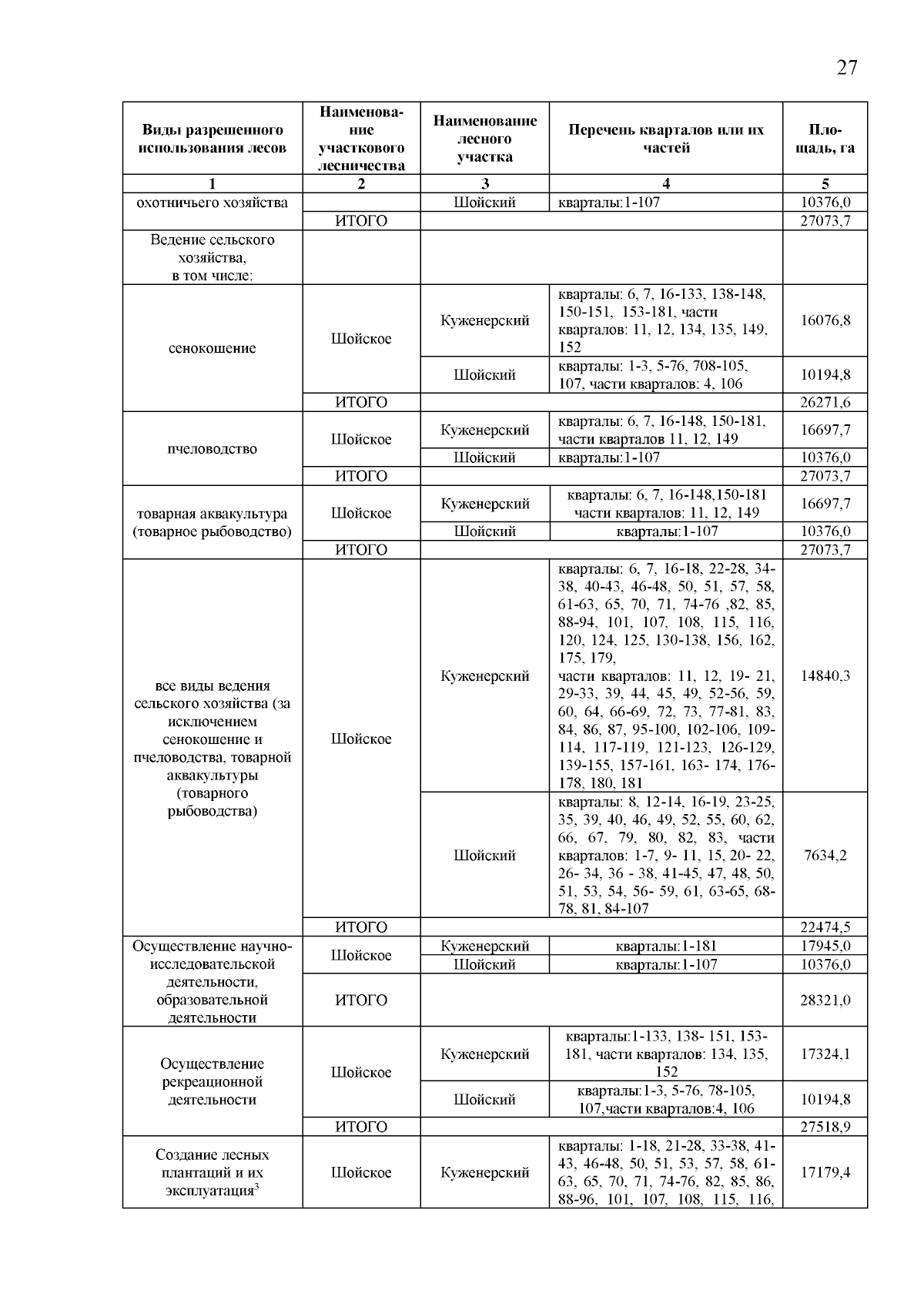 27

| Виды разрешенного использования лесов | Наименование участкового лесничества | Наименование лесного участка | Перечень кварталов или их частей | Площадь, га |
|---|---|---|---|---|
| 1 | 2 | 3 | 4 | 5 |
| охотничьего хозяйства | | Шойский | кварталы:1-107 | 10376,0 |
| | ИТОГО | | | 27073,7 |
| Ведение сельского хозяйства, в том числе: | | | | |
| сенокошение | Шойское | Куженерский | кварталы: 6, 7, 16-133, 138-148, 150-151, 153-181, части кварталов: 11, 12, 134, 135, 149, 152 | 16076,8 |
| | | Шойский | кварталы: 1-3, 5-76, 708-105, 107, части кварталов: 4, 106 | 10194,8 |
| | ИТОГО | | | 26271,6 |
| пчеловодство | Шойское | Куженерский | кварталы: 6, 7, 16-148, 150-181, части кварталов 11, 12, 149 | 16697,7 |
| | | Шойский | кварталы:1-107 | 10376,0 |
| | ИТОГО | | | 27073,7 |
| товарная аквакультура (товарное рыбоводство) | Шойское | Куженерский | кварталы: 6, 7, 16-148,150-181 части кварталов: 11, 12, 149 | 16697,7 |
| | | Шойский | кварталы:1-107 | 10376,0 |
| | ИТОГО | | | 27073,7 |
| все виды ведения сельского хозяйства (за исключением сенокошение и пчеловодства, товарной аквакультуры (товарного рыбоводства) | Шойское | Куженерский | кварталы: 6, 7, 16-18, 22-28, 34-38, 40-43, 46-48, 50, 51, 57, 58, 61-63, 65, 70, 71, 74-76 ,82, 85, 88-94, 101, 107, 108, 115, 116, 120, 124, 125, 130-138, 156, 162, 175, 179, части кварталов: 11, 12, 19- 21, 29-33, 39, 44, 45, 49, 52-56, 59, 60, 64, 66-69, 72, 73, 77-81, 83, 84, 86, 87, 95-100, 102-106, 109-114, 117-119, 121-123, 126-129, 139-155, 157-161, 163- 174, 176-178, 180, 181 | 14840,3 |
| | | Шойский | кварталы: 8, 12-14, 16-19, 23-25, 35, 39, 40, 46, 49, 52, 55, 60, 62, 66, 67, 79, 80, 82, 83, части кварталов: 1-7, 9- 11, 15, 20- 22, 26- 34, 36 - 38, 41-45, 47, 48, 50, 51, 53, 54, 56- 59, 61, 63-65, 68-78, 81, 84-107 | 7634,2 |
| | ИТОГО | | | 22474,5 |
| Осуществление научно-исследовательской деятельности, образовательной деятельности | Шойское | Куженерский | кварталы:1-181 | 17945,0 |
| | | Шойский | кварталы:1-107 | 10376,0 |
| | ИТОГО | | | 28321,0 |
| Осуществление рекреационной деятельности | Шойское | Куженерский | кварталы:1-133, 138- 151, 153-181, части кварталов: 134, 135, 152 | 17324,1 |
| | | Шойский | кварталы:1-3, 5-76, 78-105, 107,части кварталов:4, 106 | 10194,8 |
| | ИТОГО | | | 27518,9 |
| Создание лесных плантаций и их эксплуатация$^3$ | Шойское | Куженерский | кварталы: 1-18, 21-28, 33-38, 41-43, 46-48, 50, 51, 53, 57, 58, 61-63, 65, 70, 71, 74-76, 82, 85, 86, 88-96, 101, 107, 108, 115, 116, | 17179,4 |